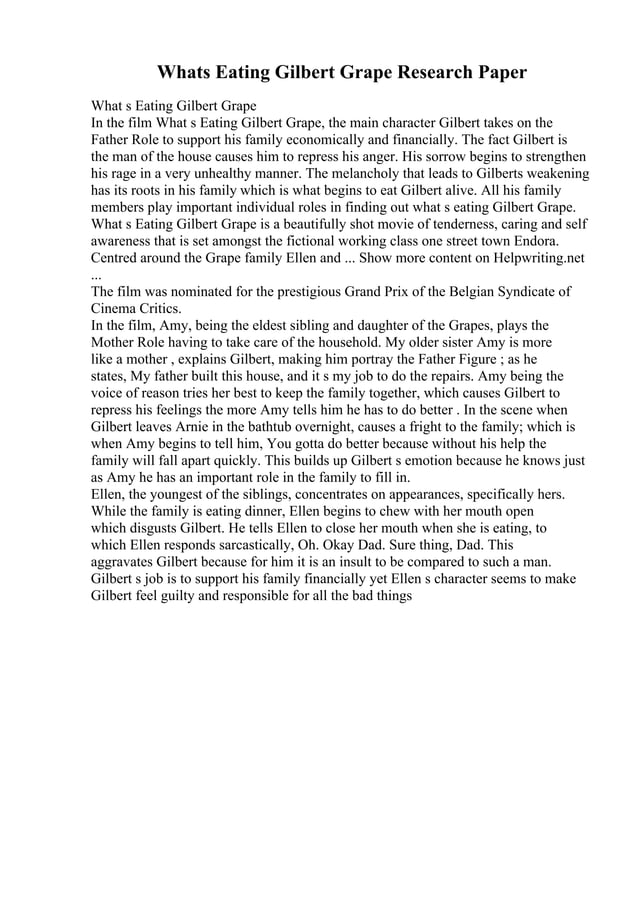 Whats Eating Gilbert Grape Research Paper

What s Eating Gilbert Grape
In the film What s Eating Gilbert Grape, the main character Gilbert takes on the Father Role to support his family economically and financially. The fact Gilbert is the man of the house causes him to repress his anger. His sorrow begins to strengthen his rage in a very unhealthy manner. The melancholy that leads to Gilberts weakening has its roots in his family which is what begins to eat Gilbert alive. All his family members play important individual roles in finding out what s eating Gilbert Grape. What s Eating Gilbert Grape is a beautifully shot movie of tenderness, caring and self awareness that is set amongst the fictional working class one street town Endora. Centred around the Grape family Ellen and ... Show more content on Helpwriting.net ...
The film was nominated for the prestigious Grand Prix of the Belgian Syndicate of Cinema Critics.
In the film, Amy, being the eldest sibling and daughter of the Grapes, plays the Mother Role having to take care of the household. My older sister Amy is more like a mother , explains Gilbert, making him portray the Father Figure ; as he states, My father built this house, and it s my job to do the repairs. Amy being the voice of reason tries her best to keep the family together, which causes Gilbert to repress his feelings the more Amy tells him he has to do better . In the scene when Gilbert leaves Arnie in the bathtub overnight, causes a fright to the family; which is when Amy begins to tell him, You gotta do better because without his help the family will fall apart quickly. This builds up Gilbert s emotion because he knows just as Amy he has an important role in the family to fill in.
Ellen, the youngest of the siblings, concentrates on appearances, specifically hers. While the family is eating dinner, Ellen begins to chew with her mouth open which disgusts Gilbert. He tells Ellen to close her mouth when she is eating, to which Ellen responds sarcastically, Oh. Okay Dad. Sure thing, Dad. This aggravates Gilbert because for him it is an insult to be compared to such a man. Gilbert s job is to support his family financially yet Ellen s character seems to make Gilbert feel guilty and responsible for all the bad things